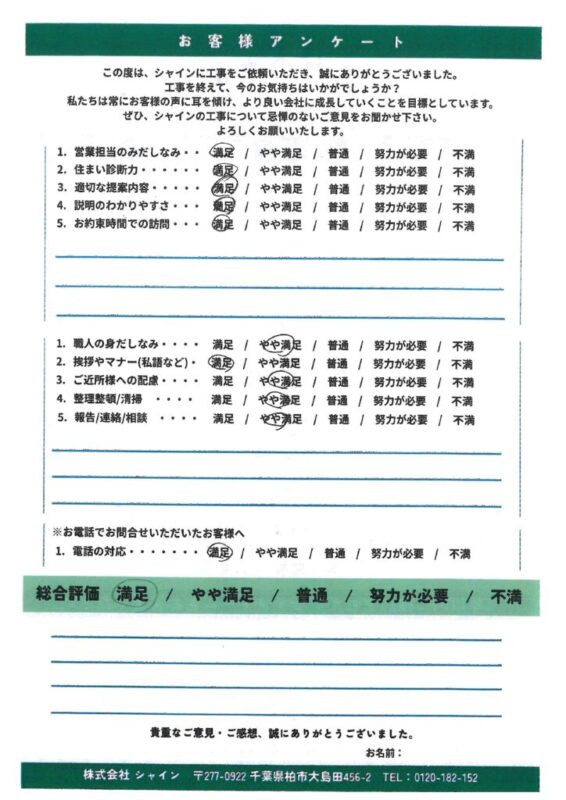 お客様アンケート

この度は、シャインに工事をご依頼いただき、誠にありがとうございました。
工事を終えて、今のお気持ちはいかがでしょうか？
私たちは常にお客様の声に耳を傾け、より良い会社に成長していくことを目標としています。
ぜひ、シャインの工事について忌憚のないご意見をお聞かせ下さい。
よろしくお願いいたします。

1. 営業担当のみだしなみ・・ 満足 / やや満足 / 普通 / 努力が必要 / 不満
2. 住まい診断力・・・・・・ 満足 / やや満足 / 普通 / 努力が必要 / 不満
3. 適切な提案内容・・・・・ 満足 / やや満足 / 普通 / 努力が必要 / 不満
4. 説明のわかりやすさ・・・ 満足 / やや満足 / 普通 / 努力が必要 / 不満
5. お約束時間での訪問・・・ 満足 / やや満足 / 普通 / 努力が必要 / 不満

1. 職人の身だしなみ・・・・ 満足 / やや満足 / 普通 / 努力が必要 / 不満
2. 挨拶やマナー(私語など)・ 満足 / やや満足 / 普通 / 努力が必要 / 不満
3. ご近所様への配慮・・・・ 満足 / やや満足 / 普通 / 努力が必要 / 不満
4. 整理整頓/清掃 ・・・・ 満足 / やや満足 / 普通 / 努力が必要 / 不満
5. 報告/連絡/相談 ・・・・ 満足 / やや満足 / 普通 / 努力が必要 / 不満

※お電話でお問合せいただいたお客様へ
1. 電話の対応・・・・・・・ 満足 / やや満足 / 普通 / 努力が必要 / 不満

総合評価 満足 / やや満足 / 普通 / 努力が必要 / 不満

貴重なご意見・ご感想、誠にありがとうございました。
お名前：

株式会社 シャイン 〒277-0922 千葉県柏市大島田456-2 TEL：0120-182-152